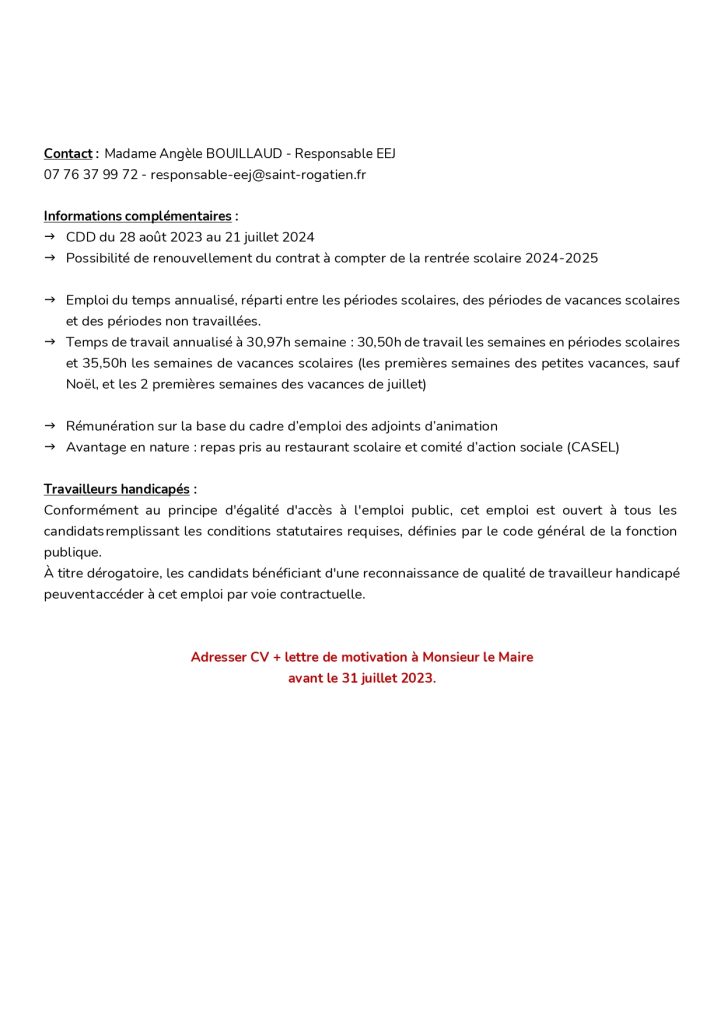 Contact : Madame Angèle BOUILLAUD - Responsable EEJ
07 76 37 99 72 - responsable-eej@saint-rogatien.fr

Informations complémentaires :
→ CDD du 28 août 2023 au 21 juillet 2024
→ Possibilité de renouvellement du contrat à compter de la rentrée scolaire 2024-2025

→ Emploi du temps annualisé, réparti entre les périodes scolaires, des périodes de vacances scolaires et des périodes non travaillées.
→ Temps de travail annualisé à 30,97h semaine : 30,50h de travail les semaines en périodes scolaires et 35,50h les semaines de vacances scolaires (les premières semaines des petites vacances, sauf Noël, et les 2 premières semaines des vacances de juillet)

→ Rémunération sur la base du cadre d'emploi des adjoints d'animation
→ Avantage en nature : repas pris au restaurant scolaire et comité d'action sociale (CASEL)

Travailleurs handicapés :
Conformément au principe d'égalité d'accès à l'emploi public, cet emploi est ouvert à tous les candidatsremplissant les conditions statutaires requises, définies par le code général de la fonction publique.
À titre dérogatoire, les candidats bénéficiant d'une reconnaissance de qualité de travailleur handicapé peuventaccéder à cet emploi par voie contractuelle.

Adresser CV + lettre de motivation à Monsieur le Maire
avant le 31 juillet 2023.